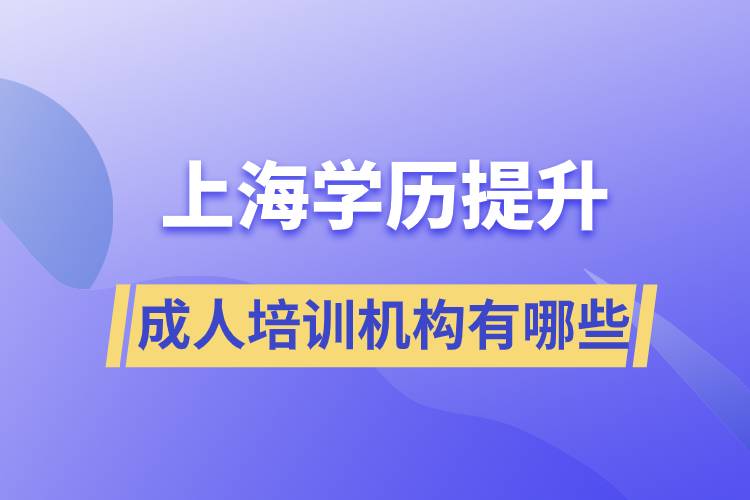 上海学历提升

成人培训机构有哪些